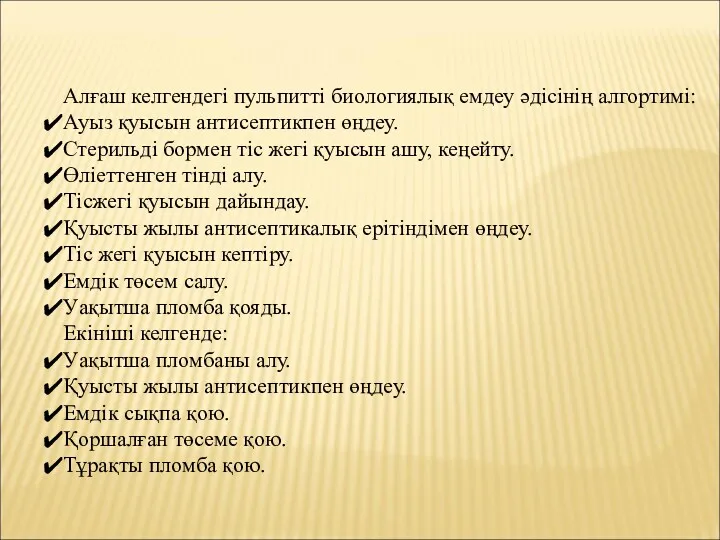 Алғаш келгендегі пульпитті биологиялық емдеу әдісінің алгортимі:
✔Ауыз қуысын антисептикпен өңдеу.
✔Стерильді бормен тіс жегі қуысын ашу, кеңейту.
✔Өліеттенген тінді алу.
✔Тісжегі қуысын дайындау.
✔Қуысты жылы антисептикалық ерітіндімен өңдеу.
✔Тіс жегі қуысын кептіру.
✔Емдік төсем салу.
✔Уақытша пломба қояды.
Екініші келгенде:
✔Уақытша пломбаны алу.
✔Қуысты жылы антисептикпен өңдеу.
✔Емдік сықпа қою.
✔Қоршалған төсеме қою.
✔Тұрақты пломба қою.